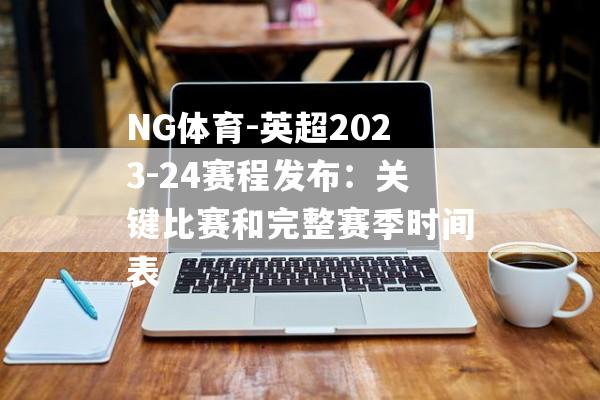 NG体育-英超2023-24赛程发布：关键比赛和完整赛季时间表